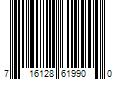 7 16128 61990 0